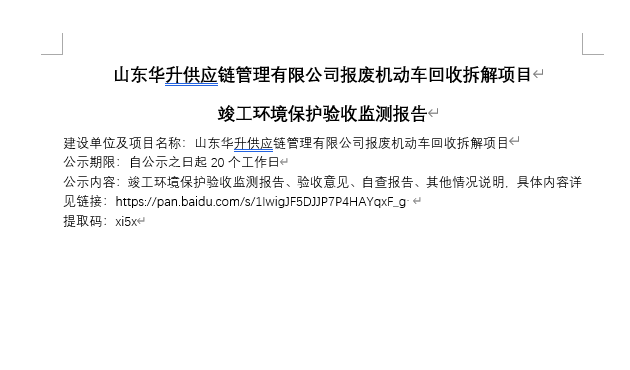 山东华升供应链管理有限公司报废机动车回收拆解项目

竣工环境保护验收监测报告

建设单位及项目名称：山东华升供应链管理有限公司报废机动车回收拆解项目
公示期限：自公示之日起 20 个工作日
公示内容：竣工环境保护验收监测报告、验收意见、自查报告、其他情况说明，具体内容详见链接：https://pan.baidu.com/s/1IwigJF5DJJP7P4HAYqxF_g
提取码：xi5x